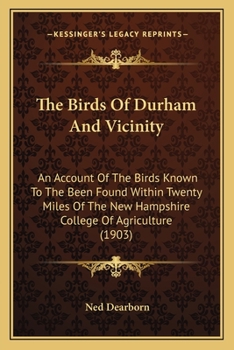 —KESSINGER'S LEGACY REPRINTS—

The Birds Of Durham And Vicinity

An Account Of The Birds Known To The Been Found Within Twenty Miles Of The New Hampshire College Of Agriculture (1903)

Ned Dearborn